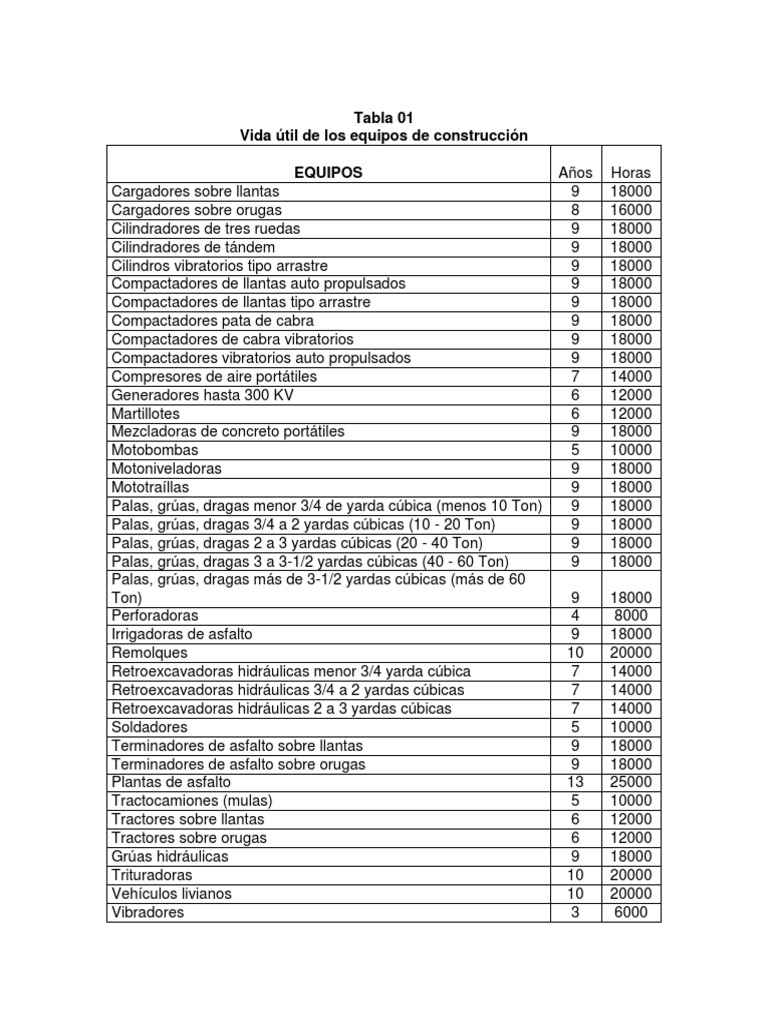 Tabla 01
Vida útil de los equipos de construcción

| EQUIPOS | Años | Horas |
|---|---|---|
| Cargadores sobre llantas | 9 | 18000 |
| Cargadores sobre orugas | 8 | 16000 |
| Cilindradores de tres ruedas | 9 | 18000 |
| Cilindradores de tándem | 9 | 18000 |
| Cilindros vibratorios tipo arrastre | 9 | 18000 |
| Compactadores de llantas auto propulsados | 9 | 18000 |
| Compactadores de llantas tipo arrastre | 9 | 18000 |
| Compactadores pata de cabra | 9 | 18000 |
| Compactadores de cabra vibratorios | 9 | 18000 |
| Compactadores vibratorios auto propulsados | 9 | 18000 |
| Compresores de aire portátiles | 7 | 14000 |
| Generadores hasta 300 KV | 6 | 12000 |
| Martillotes | 6 | 12000 |
| Mezcladoras de concreto portátiles | 9 | 18000 |
| Motobombas | 5 | 10000 |
| Motoniveladoras | 9 | 18000 |
| Mototraíllas | 9 | 18000 |
| Palas, grúas, dragas menor 3/4 de yarda cúbica (menos 10 Ton) | 9 | 18000 |
| Palas, grúas, dragas 3/4 a 2 yardas cúbicas (10 - 20 Ton) | 9 | 18000 |
| Palas, grúas, dragas 2 a 3 yardas cúbicas (20 - 40 Ton) | 9 | 18000 |
| Palas, grúas, dragas 3 a 3-1/2 yardas cúbicas (40 - 60 Ton) | 9 | 18000 |
| Palas, grúas, dragas más de 3-1/2 yardas cúbicas (más de 60 Ton) | 9 | 18000 |
| Perforadoras | 4 | 8000 |
| Irrigadoras de asfalto | 9 | 18000 |
| Remolques | 10 | 20000 |
| Retroexcavadoras hidráulicas menor 3/4 yarda cúbica | 7 | 14000 |
| Retroexcavadoras hidráulicas 3/4 a 2 yardas cúbicas | 7 | 14000 |
| Retroexcavadoras hidráulicas 2 a 3 yardas cúbicas | 7 | 14000 |
| Soldadores | 5 | 10000 |
| Terminadores de asfalto sobre llantas | 9 | 18000 |
| Terminadores de asfalto sobre orugas | 9 | 18000 |
| Plantas de asfalto | 13 | 25000 |
| Tractocamiones (mulas) | 5 | 10000 |
| Tractores sobre llantas | 6 | 12000 |
| Tractores sobre orugas | 6 | 12000 |
| Grúas hidráulicas | 9 | 18000 |
| Trituradoras | 10 | 20000 |
| Vehículos livianos | 10 | 20000 |
| Vibradores | 3 | 6000 |